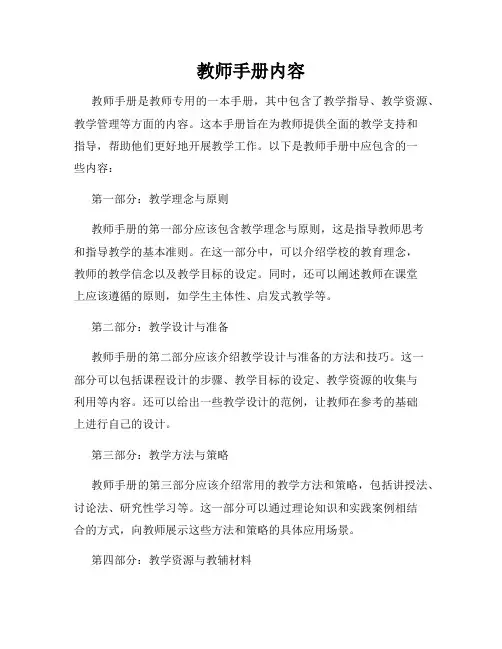 教师手册内容

教师手册是教师专用的一本手册，其中包含了教学指导、教学资源、教学管理等方面的内容。这本手册旨在为教师提供全面的教学支持和指导，帮助他们更好地开展教学工作。以下是教师手册中应包含的一些内容：

第一部分：教学理念与原则

教师手册的第一部分应该包含教学理念与原则，这是指导教师思考和指导教学的基本准则。在这一部分中，可以介绍学校的教育理念，教师的教学信念以及教学目标的设定。同时，还可以阐述教师在课堂上应该遵循的原则，如学生主体性、启发式教学等。

第二部分：教学设计与准备

教师手册的第二部分应该介绍教学设计与准备的方法和技巧。这一部分可以包括课程设计的步骤、教学目标的设定、教学资源的收集与利用等内容。还可以给出一些教学设计的范例，让教师在参考的基础上进行自己的设计。

第三部分：教学方法与策略

教师手册的第三部分应该介绍常用的教学方法和策略，包括讲授法、讨论法、研究性学习等。这一部分可以通过理论知识和实践案例相结合的方式，向教师展示这些方法和策略的具体应用场景。

第四部分：教学资源与教辅材料